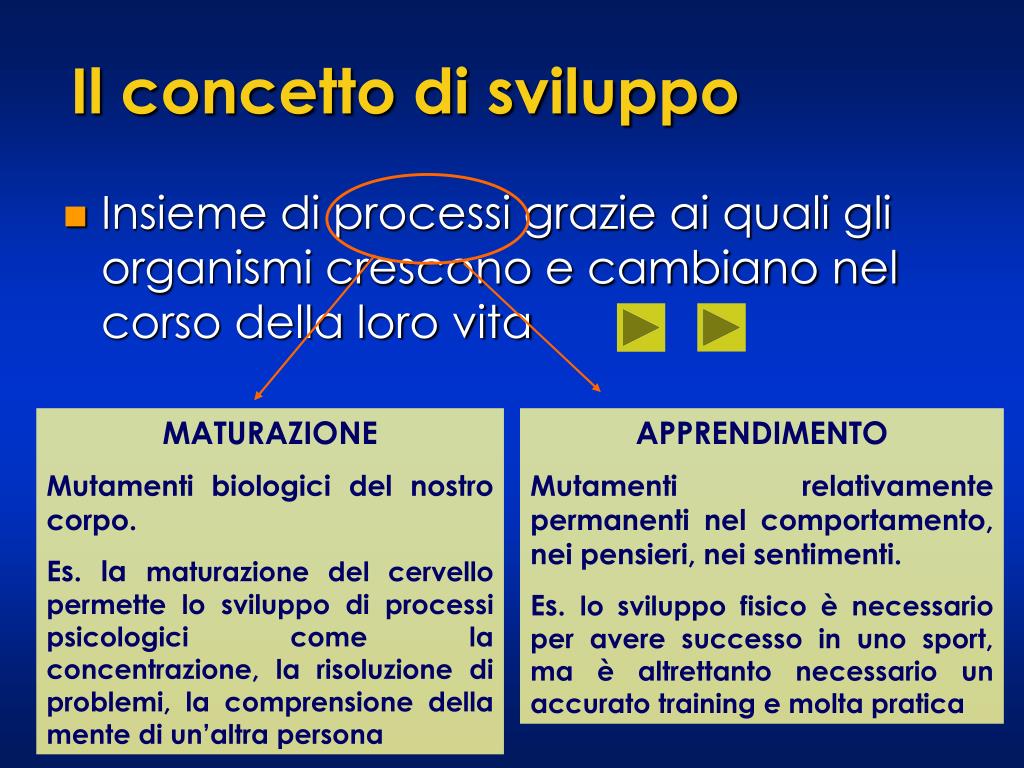 Il concetto di sviluppo

Insieme di processi grazie ai quali gli organismi crescono e cambiano nel corso della loro vita

MATURAZIONE

Mutamenti biologici del nostro corpo.

Es. la maturazione del cervello permette lo sviluppo di processi psicologici come la concentrazione, la risoluzione di problemi, la comprensione della mente di un'altra persona

APPRENDIMENTO

Mutamenti relativamente permanenti nel comportamento, nei pensieri, nei sentimenti.

Es. lo sviluppo fisico è necessario per avere successo in uno sport, ma è altrettanto necessario un accurato training e molta pratica